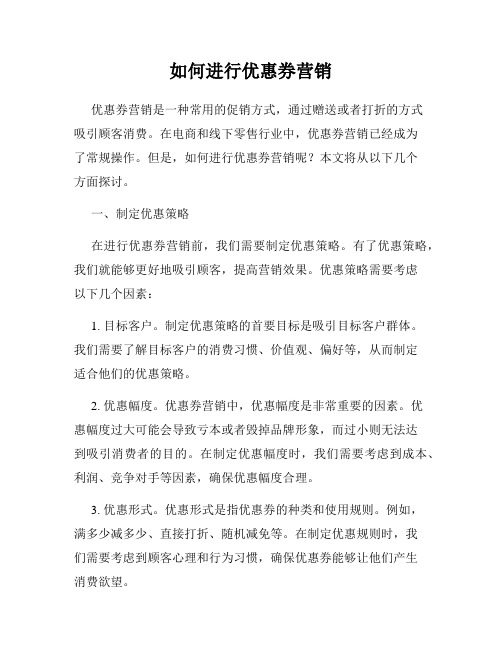 如何进行优惠券营销

优惠券营销是一种常用的促销方式，通过赠送或者打折的方式吸引顾客消费。在电商和线下零售行业中，优惠券营销已经成为了常规操作。但是，如何进行优惠券营销呢？本文将从以下几个方面探讨。

一、制定优惠策略

在进行优惠券营销前，我们需要制定优惠策略。有了优惠策略，我们就能够更好地吸引顾客，提高营销效果。优惠策略需要考虑以下几个因素：

1. 目标客户。制定优惠策略的首要目标是吸引目标客户群体。我们需要了解目标客户的消费习惯、价值观、偏好等，从而制定适合他们的优惠策略。

2. 优惠幅度。优惠券营销中，优惠幅度是非常重要的因素。优惠幅度过大可能会导致亏本或者毁掉品牌形象，而过小则无法达到吸引消费者的目的。在制定优惠幅度时，我们需要考虑到成本、利润、竞争对手等因素，确保优惠幅度合理。

3. 优惠形式。优惠形式是指优惠券的种类和使用规则。例如，满多少减多少、直接打折、随机减免等。在制定优惠规则时，我们需要考虑到顾客心理和行为习惯，确保优惠券能够让他们产生消费欲望。